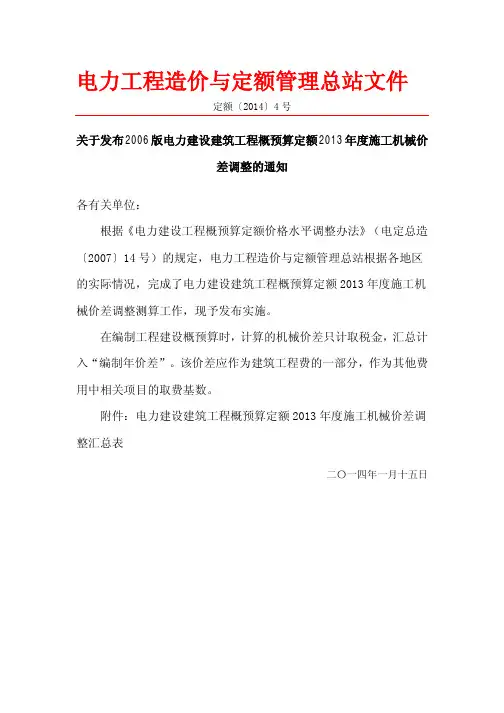 电力工程造价与定额管理总站文件

定额〔2014〕4号

关于发布2006版电力建设建筑工程概预算定额2013年度施工机械价差调整的通知

各有关单位：

根据《电力建设工程概预算定额价格水平调整办法》（电定总造〔2007〕14号）的规定，电力工程造价与定额管理总站根据各地区的实际情况，完成了电力建设建筑工程概预算定额2013年度施工机械价差调整测算工作，现予发布实施。

在编制工程建设概预算时，计算的机械价差只计取税金，汇总计入“编制年价差”。该价差应作为建筑工程费的一部分，作为其他费用中相关项目的取费基数。

附件：电力建设建筑工程概预算定额2013年度施工机械价差调整汇总表

二〇一四年一月十五日